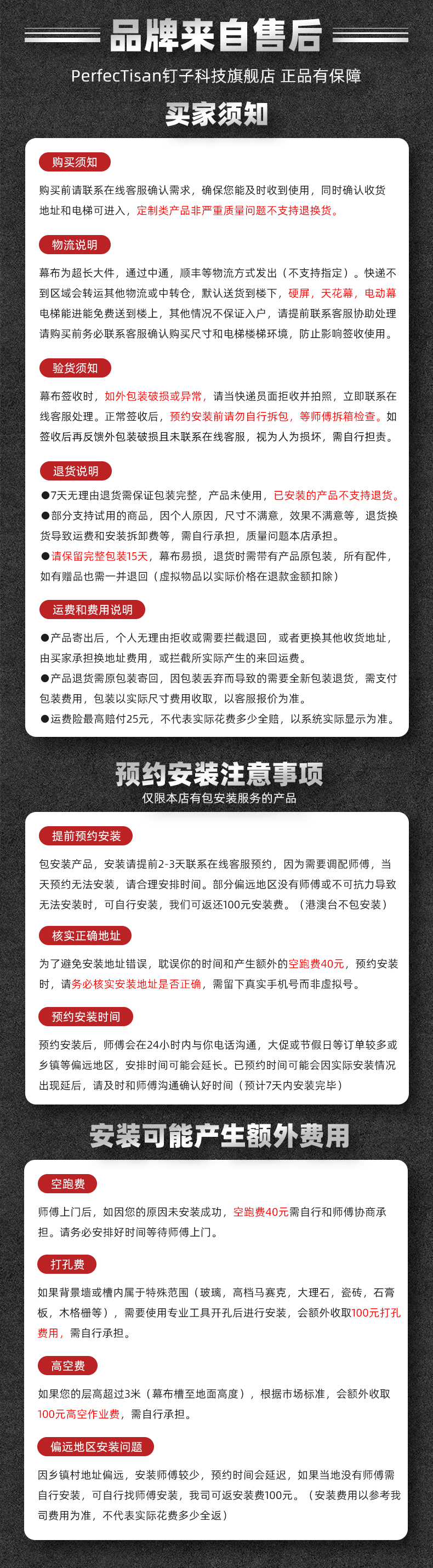 品牌来自售后

PerfecTisan钉子科技旗舰店 正品有保障

买家须知

购买须知

购买前请联系在线客服确认需求，确保您能及时收到使用，同时确认收货地址和电梯可进入，定制类产品非严重质量问题不支持退换货。

物流说明

幕布为超长大件，通过中通，顺丰等物流方式发出（不支持指定）。快递不到区域会转运其他物流或中转仓，默认送货到楼下，硬屏，天花幕，电动幕电梯能进能免费送到楼上，其他情况不保证入户，请提前联系客服协助处理请购买前务必联系客服确认购买尺寸和电梯楼梯环境，防止影响签收使用。

验货须知

幕布签收时，如外包装破损或异常，请当快递员面拒收并拍照，立即联系在线客服处理。正常签收后，预约安装前请勿自行拆包，等师傅拆箱检查。如签收后再反馈外包装破损且未联系在线客服，视为人为损坏，需自行担责。

退货说明

●7天无理由退货需保证包装完整，产品未使用，已安装的产品不支持退货。
●部分支持试用的商品，因个人原因，尺寸不满意，效果不满意等，退货换货导致运费和安装拆卸费等，需自行承担，质量问题本店承担。
●请保留完整包装15天，幕布易损，退货时需带有产品原包装，所有配件，如有赠品也需一并退回（虚拟物品以实际价格在退款金额扣除）

运费和费用说明

●产品寄出后，个人无理由拒收或需要拦截退回，或者更换其他收货地址，由买家承担换地址费用，或拦截所实际产生的来回运费。
●产品退货需原包装寄回，因包装丢弃而导致的需要全新包装退货，需支付包装费用，包装以实际尺寸费用收取，以客服报价为准。
●运费险最高赔付25元，不代表实际花费多少全赔，以系统实际显示为准。

预约安装注意事项

仅限本店有包安装服务的产品

提前预约安装

包安装产品，安装请提前2-3天联系在线客服预约，因为需要调配师傅，当天预约无法安装，请合理安排时间。部分偏远地区没有师傅或不可抗力导致无法安装时，可自行安装，我们可返还100元安装费。（港澳台不包安装）

核实正确地址

为了避免安装地址错误，耽误你的时间和产生额外的空跑费40元，预约安装时，请务必核实安装地址是否正确，需留下真实手机号而非虚拟号。

预约安装时间

预约安装后，师傅会在24小时内与你电话沟通，大促或节假日等订单较多或乡镇等偏远地区，安排时间可能会延长。已预约时间可能会因实际安装情况出现延后，请及时和师傅沟通确认好时间（预计7天内安装完毕）

安装可能产生额外费用

空跑费

师傅上门后，如因您的原因未安装成功，空跑费40元需自行和师傅协商承担。请务必安排好时间等待师傅上门。

打孔费

如果背景墙或槽内属于特殊范围（玻璃，高档马赛克，大理石，瓷砖，石膏板，木格栅等），需要使用专业工具开孔后进行安装，会额外收取100元打孔费用，需自行承担。

高空费

如果您的层高超过3米（幕布槽至地面高度），根据市场标准，会额外收取100元高空作业费，需自行承担。

偏远地区安装问题

因乡镇村地址偏远，安装师傅较少，预约时间会延迟，如果当地没有师傅需自行安装，可自行找师傅安装，我司可返安装费100元。（安装费用以参考我司费用为准，不代表实际花费多少全返）